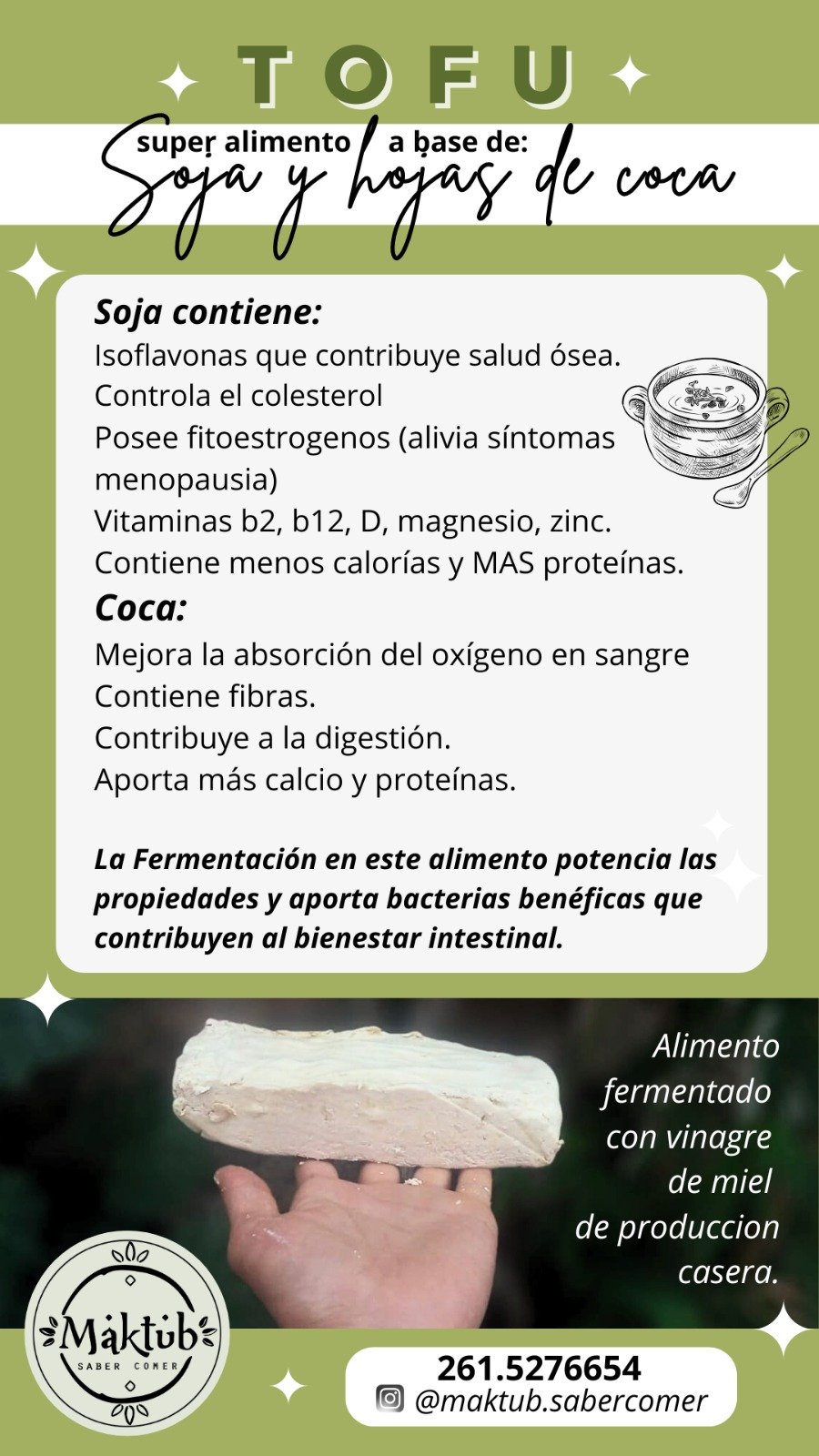 TOFU

super alimento a base de:
Soja y hojas de coca

Soja contiene:
Isoflavonas que contribuye salud ósea.
Controla el colesterol
Posee fitoestrogenos (alivia síntomas menopausia)
Vitaminas b2, b12, D, magnesio, zinc.
Contiene menos calorías y MAS proteínas.

Coca:
Mejora la absorción del oxígeno en sangre
Contiene fibras.
Contribuye a la digestión.
Aporta más calcio y proteínas.

La Fermentación en este alimento potencia las propiedades y aporta bacterias benéficas que contribuyen al bienestar intestinal.

Alimento
fermentado
con vinagre
de miel
de produccion
casera.

Maktub
SABER COMER

261.5276654
@maktub.sabercomer